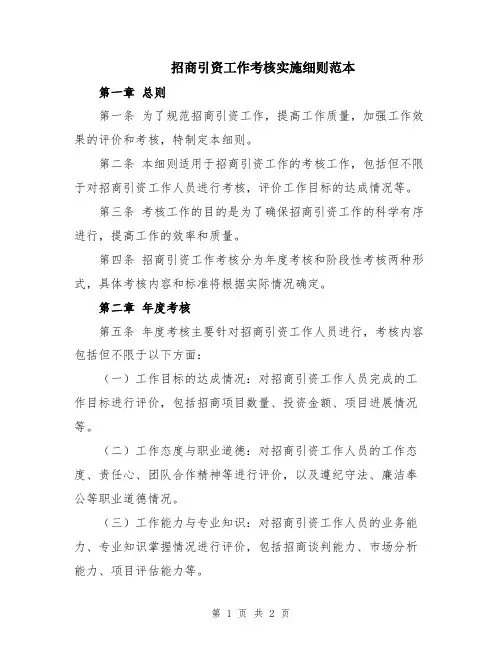 招商引资工作考核实施细则范本

第一章 总则

第一条 为了规范招商引资工作，提高工作质量，加强工作效果的评价和考核，特制定本细则。

第二条 本细则适用于招商引资工作的考核工作，包括但不限于对招商引资工作人员进行考核，评价工作目标的达成情况等。

第三条 考核工作的目的是为了确保招商引资工作的科学有序进行，提高工作的效率和质量。

第四条 招商引资工作考核分为年度考核和阶段性考核两种形式，具体考核内容和标准将根据实际情况确定。

第二章 年度考核

第五条 年度考核主要针对招商引资工作人员进行，考核内容包括但不限于以下方面：

（一）工作目标的达成情况：对招商引资工作人员完成的工作目标进行评价，包括招商项目数量、投资金额、项目进展情况等。

（二）工作态度与职业道德：对招商引资工作人员的工作态度、责任心、团队合作精神等进行评价，以及遵纪守法、廉洁奉公等职业道德情况。

（三）工作能力与专业知识：对招商引资工作人员的业务能力、专业知识掌握情况进行评价，包括招商谈判能力、市场分析能力、项目评估能力等。

第 1 页 共 2 页